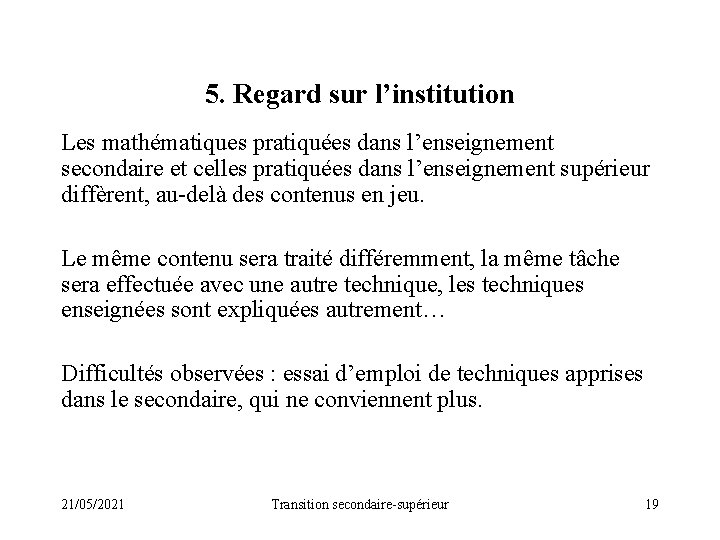 5. Regard sur l’institution

Les mathématiques pratiquées dans l’enseignement secondaire et celles pratiquées dans l’enseignement supérieur diffèrent, au-delà des contenus en jeu.

Le même contenu sera traité différemment, la même tâche sera effectuée avec une autre technique, les techniques enseignées sont expliquées autrement…

Difficultés observées : essai d’emploi de techniques apprises dans le secondaire, qui ne conviennent plus.

21/05/2021 Transition secondaire-supérieur 19